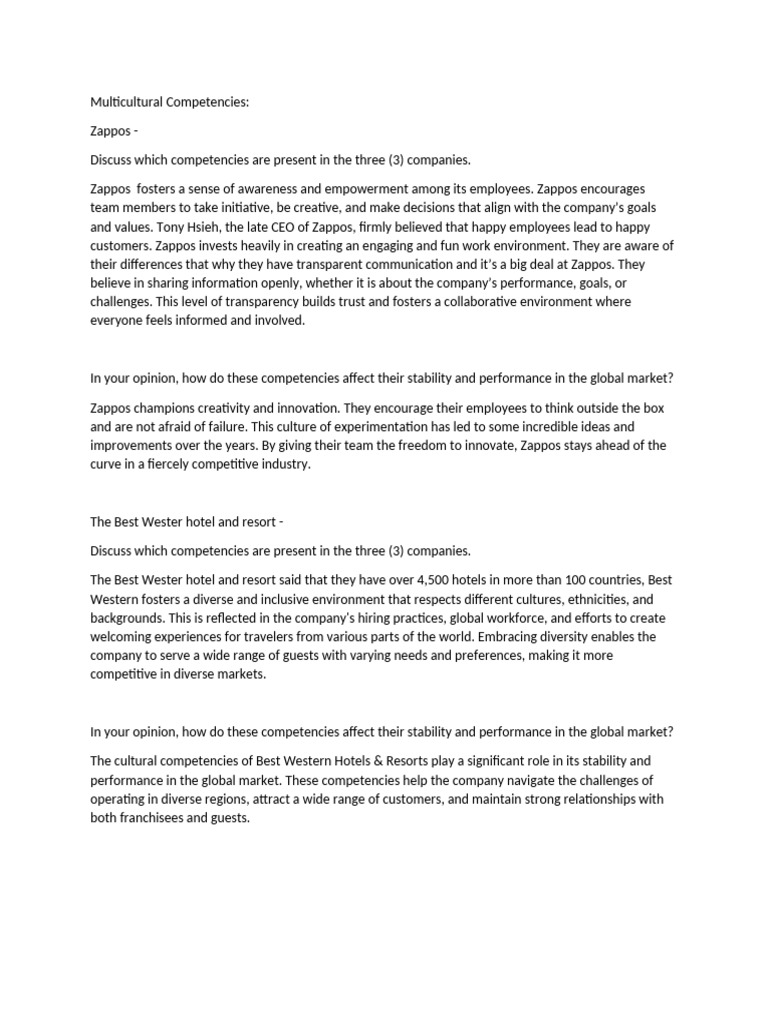 Multicultural Competencies:

Zappos -

Discuss which competencies are present in the three (3) companies.

Zappos fosters a sense of awareness and empowerment among its employees. Zappos encourages team members to take initiative, be creative, and make decisions that align with the company's goals and values. Tony Hsieh, the late CEO of Zappos, firmly believed that happy employees lead to happy customers. Zappos invests heavily in creating an engaging and fun work environment. They are aware of their differences that why they have transparent communication and it's a big deal at Zappos. They believe in sharing information openly, whether it is about the company's performance, goals, or challenges. This level of transparency builds trust and fosters a collaborative environment where everyone feels informed and involved.

In your opinion, how do these competencies affect their stability and performance in the global market?

Zappos champions creativity and innovation. They encourage their employees to think outside the box and are not afraid of failure. This culture of experimentation has led to some incredible ideas and improvements over the years. By giving their team the freedom to innovate, Zappos stays ahead of the curve in a fiercely competitive industry.

The Best Wester hotel and resort -

Discuss which competencies are present in the three (3) companies.

The Best Wester hotel and resort said that they have over 4,500 hotels in more than 100 countries, Best Western fosters a diverse and inclusive environment that respects different cultures, ethnicities, and backgrounds. This is reflected in the company's hiring practices, global workforce, and efforts to create welcoming experiences for travelers from various parts of the world. Embracing diversity enables the company to serve a wide range of guests with varying needs and preferences, making it more competitive in diverse markets.

In your opinion, how do these competencies affect their stability and performance in the global market?

The cultural competencies of Best Western Hotels & Resorts play a significant role in its stability and performance in the global market. These competencies help the company navigate the challenges of operating in diverse regions, attract a wide range of customers, and maintain strong relationships with both franchisees and guests.